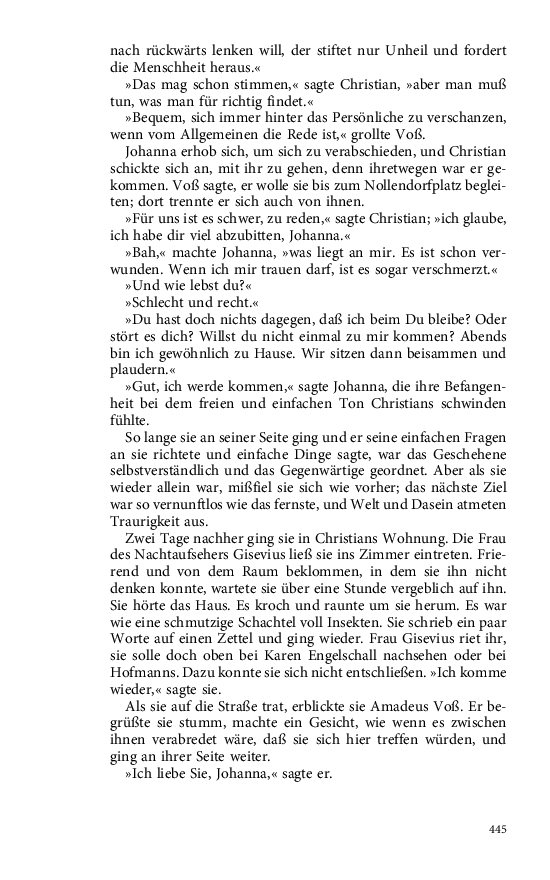 nach rückwärts lenken will, der stiftet nur Unheil und fordert die Menschheit heraus.«

»Das mag schon stimmen,« sagte Christian, »aber man muß tun, was man für richtig findet.«

»Bequem, sich immer hinter das Persönliche zu verschanzen, wenn vom Allgemeinen die Rede ist,« grollte Voß.

Johanna erhob sich, um sich zu verabschieden, und Christian schickte sich an, mit ihr zu gehen, denn ihretwegen war er gekommen. Voß sagte, er wolle sie bis zum Nollendorfplatz begleiten; dort trennte er sich auch von ihnen.

»Für uns ist es schwer, zu reden,« sagte Christian; »ich glaube, ich habe dir viel abzubitten, Johanna.«

»Bah,« machte Johanna, »was liegt an mir. Es ist schon verwunden. Wenn ich mir trauen darf, ist es sogar verschmerzt.«

»Und wie lebst du?«

»Schlecht und recht.«

»Du hast doch nichts dagegen, daß ich beim Du bleibe? Oder stört es dich? Willst du nicht einmal zu mir kommen? Abends bin ich gewöhnlich zu Hause. Wir sitzen dann beisammen und plaudern.«

»Gut, ich werde kommen,« sagte Johanna, die ihre Befangenheit bei dem freien und einfachen Ton Christians schwinden fühlte.

So lange sie an seiner Seite ging und er seine einfachen Fragen an sie richtete und einfache Dinge sagte, war das Geschehene selbstverständlich und das Gegenwärtige geordnet. Aber als sie wieder allein war, mißfiel sie sich wie vorher; das nächste Ziel war so vernunftlos wie das fernste, und Welt und Dasein atmeten Traurigkeit aus.

Zwei Tage nachher ging sie in Christians Wohnung. Die Frau des Nachtaufsehers Gisevius ließ sie ins Zimmer eintreten. Frierend und von dem Raum beklommen, in dem sie ihn nicht denken konnte, wartete sie über eine Stunde vergeblich auf ihn. Sie hörte das Haus. Es kroch und raunte um sie herum. Es war wie eine schmutzige Schachtel voll Insekten. Sie schrieb ein paar Worte auf einen Zettel und ging wieder. Frau Gisevius riet ihr, sie solle doch oben bei Karen Engelschall nachsehen oder bei Hofmanns. Dazu konnte sie sich nicht entschließen. »Ich komme wieder,« sagte sie.

Als sie auf die Straße trat, erblickte sie Amadeus Voß. Er begrüßte sie stumm, machte ein Gesicht, wie wenn es zwischen ihnen verabredet wäre, daß sie sich hier treffen würden, und ging an ihrer Seite weiter.

»Ich liebe Sie, Johanna,« sagte er.

445